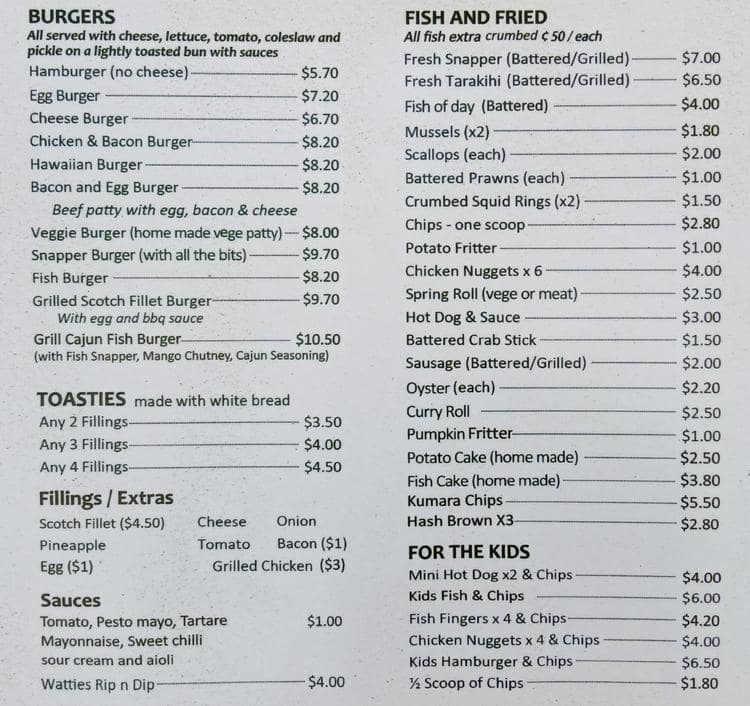 BURGERS
All served with cheese, lettuce, tomato, coleslaw and pickle on a lightly toasted bun with sauces

Hamburger (no cheese) $5.70
Egg Burger $7.20
Cheese Burger $6.70
Chicken & Bacon Burger $8.20
Hawaiian Burger $8.20
Bacon and Egg Burger $8.20
Beef patty with egg, bacon & cheese
Veggie Burger (home made vege patty) $8.00
Snapper Burger (with all the bits) $9.70
Fish Burger $8.20
Grilled Scotch Fillet Burger $9.70
With egg and bbq sauce
Grill Cajun Fish Burger $10.50
(with Fish Snapper, Mango Chutney, Cajun Seasoning)

TOASTIES made with white bread
Any 2 Fillings $3.50
Any 3 Fillings $4.00
Any 4 Fillings $4.50

Fillings / Extras
Scotch Fillet ($4.50) Cheese Onion
Pineapple Tomato Bacon ($1)
Egg ($1) Grilled Chicken ($3)

Sauces
Tomato, Pesto mayo, Tartare $1.00
Mayonnaise, Sweet chilli
sour cream and aioli
Watties Rip n Dip $4.00

FISH AND FRIED
All fish extra crumbed ¢ 50 / each
Fresh Snapper (Battered/Grilled) $7.00
Fresh Tarakihi (Battered/Grilled) $6.50
Fish of day (Battered) $4.00
Mussels (x2) $1.80
Scallops (each) $2.00
Battered Prawns (each) $1.00
Crumbed Squid Rings (x2) $1.50
Chips - one scoop $2.80
Potato Fritter $1.00
Chicken Nuggets x 6 $4.00
Spring Roll (vege or meat) $2.50
Hot Dog & Sauce $3.00
Battered Crab Stick $1.50
Sausage (Battered/Grilled) $2.00
Oyster (each) $2.20
Curry Roll $2.50
Pumpkin Fritter $1.00
Potato Cake (home made) $2.50
Fish Cake (home made) $3.80
Kumara Chips $5.50
Hash Brown X3 $2.80

FOR THE KIDS
Mini Hot Dog x2 & Chips $4.00
Kids Fish & Chips $6.00
Fish Fingers x 4 & Chips $4.20
Chicken Nuggets x 4 & Chips $4.00
Kids Hamburger & Chips $6.50
½ Scoop of Chips $1.80